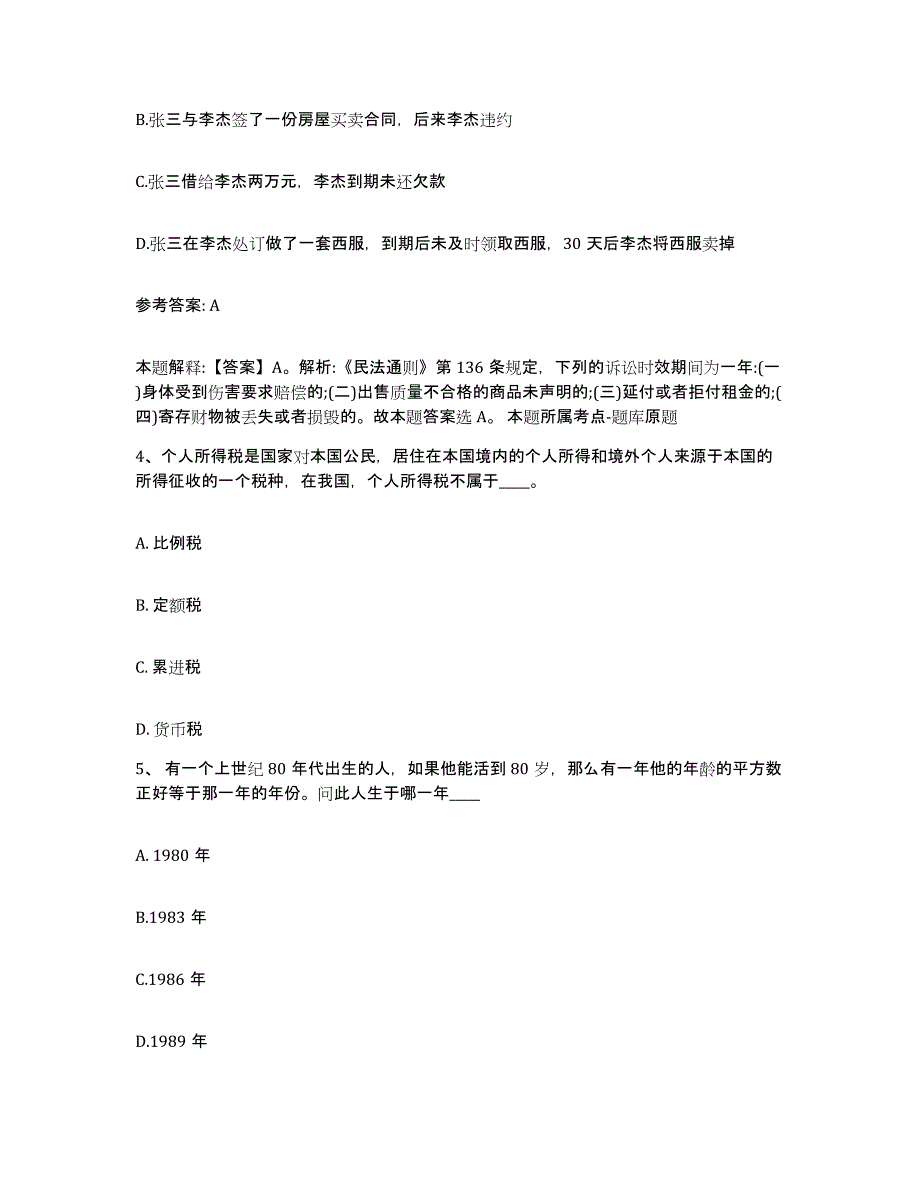 B.张三与李杰签了一份房屋买卖合同，后来李杰违约

C.张三借给李杰两万元，李杰到期未还欠款

D.张三在李杰处订做了一套西服，到期后未及时领取西服，30 天后李杰将西服卖掉

参考答案: A

本题解释:【答案】A。解析:《民法通则》第 136 条规定，下列的诉讼时效期间为一年:(一)身体受到伤害要求赔偿的;(二)出售质量不合格的商品未声明的;(三)延付或者拒付租金的;(四)寄存财物被丢失或者损毁的。故本题答案选 A。 本题所属考点-题库原题

4、个人所得税是国家对本国公民，居住在本国境内的个人所得和境外个人来源于本国的所得征收的一个税种，在我国，个人所得税不属于____。

A. 比例税

B. 定额税

C. 累进税

D. 货币税

5、 有一个上世纪 80 年代出生的人，如果他能活到 80 岁，那么有一年他的年龄的平方数正好等于那一年的年份。问此人生于哪一年____

A. 1980 年

B.1983 年

C.1986 年

D.1989 年